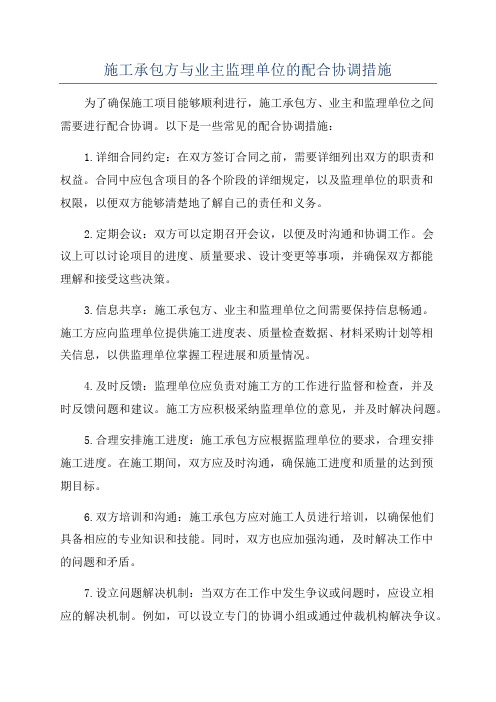 施工承包方与业主监理单位的配合协调措施

为了确保施工项目能够顺利进行，施工承包方、业主和监理单位之间需要进行配合协调。以下是一些常见的配合协调措施：

1.详细合同约定：在双方签订合同之前，需要详细列出双方的职责和权益。合同中应包含项目的各个阶段的详细规定，以及监理单位的职责和权限，以便双方能够清楚地了解自己的责任和义务。

2.定期会议：双方可以定期召开会议，以便及时沟通和协调工作。会议上可以讨论项目的进度、质量要求、设计变更等事项，并确保双方都能理解和接受这些决策。

3.信息共享：施工承包方、业主和监理单位之间需要保持信息畅通。施工方应向监理单位提供施工进度表、质量检查数据、材料采购计划等相关信息，以供监理单位掌握工程进展和质量情况。

4.及时反馈：监理单位应负责对施工方的工作进行监督和检查，并及时反馈问题和建议。施工方应积极采纳监理单位的意见，并及时解决问题。

5.合理安排施工进度：施工承包方应根据监理单位的要求，合理安排施工进度。在施工期间，双方应及时沟通，确保施工进度和质量的达到预期目标。

6.双方培训和沟通：施工承包方应对施工人员进行培训，以确保他们具备相应的专业知识和技能。同时，双方也应加强沟通，及时解决工作中的问题和矛盾。

7.设立问题解决机制：当双方在工作中发生争议或问题时，应设立相应的解决机制。例如，可以设立专门的协调小组或通过仲裁机构解决争议。